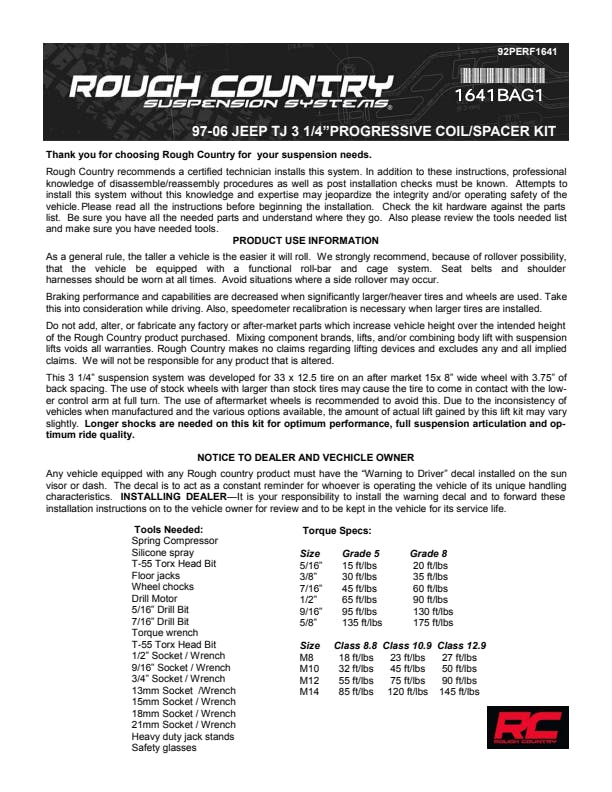 92PERF1641

ROUGH COUNTRY
SUSPENSION SYSTEMS®

1641BAG1

97-06 JEEP TJ 3 1/4"PROGRESSIVE COIL/SPACER KIT

Thank you for choosing Rough Country for your suspension needs.

Rough Country recommends a certified technician installs this system. In addition to these instructions, professional knowledge of disassemble/reassembly procedures as well as post installation checks must be known. Attempts to install this system without this knowledge and expertise may jeopardize the integrity and/or operating safety of the vehicle. Please read all the instructions before beginning the installation. Check the kit hardware against the parts list. Be sure you have all the needed parts and understand where they go. Also please review the tools needed list and make sure you have needed tools.

PRODUCT USE INFORMATION

As a general rule, the taller a vehicle is the easier it will roll. We strongly recommend, because of rollover possibility, that the vehicle be equipped with a functional roll-bar and cage system. Seat belts and shoulder harnesses should be worn at all times. Avoid situations where a side rollover may occur.

Braking performance and capabilities are decreased when significantly larger/heaver tires and wheels are used. Take this into consideration while driving. Also, speedometer recalibration is necessary when larger tires are installed.

Do not add, alter, or fabricate any factory or after-market parts which increase vehicle height over the intended height of the Rough Country product purchased. Mixing component brands, lifts, and/or combining body lift with suspension lifts voids all warranties. Rough Country makes no claims regarding lifting devices and excludes any and all implied claims. We will not be responsible for any product that is altered.

This 3 1/4" suspension system was developed for 33 x 12.5 tire on an after market 15x 8" wide wheel with 3.75" of back spacing. The use of stock wheels with larger than stock tires may cause the tire to come in contact with the lower control arm at full turn. The use of aftermarket wheels is recommended to avoid this. Due to the inconsistency of vehicles when manufactured and the various options available, the amount of actual lift gained by this lift kit may vary slightly. Longer shocks are needed on this kit for optimum performance, full suspension articulation and optimum ride quality.

NOTICE TO DEALER AND VECHICLE OWNER

Any vehicle equipped with any Rough country product must have the "Warning to Driver" decal installed on the sun visor or dash. The decal is to act as a constant reminder for whoever is operating the vehicle of its unique handling characteristics. INSTALLING DEALER—It is your responsibility to install the warning decal and to forward these installation instructions on to the vehicle owner for review and to be kept in the vehicle for its service life.

Tools Needed:
Spring Compressor
Silicone spray
T-55 Torx Head Bit
Floor jacks
Wheel chocks
Drill Motor
5/16" Drill Bit
7/16" Drill Bit
Torque wrench
T-55 Torx Head Bit
1/2" Socket / Wrench
9/16" Socket / Wrench
3/4" Socket / Wrench
13mm Socket /Wrench
15mm Socket / Wrench
18mm Socket / Wrench
21mm Socket / Wrench
Heavy duty jack stands
Safety glasses

Torque Specs:

| Size | Grade 5 | Grade 8 |
|---|---|---|
| 5/16" | 15 ft/lbs | 20 ft/lbs |
| 3/8" | 30 ft/lbs | 35 ft/lbs |
| 7/16" | 45 ft/lbs | 60 ft/lbs |
| 1/2" | 65 ft/lbs | 90 ft/lbs |
| 9/16" | 95 ft/lbs | 130 ft/lbs |
| 5/8" | 135 ft/lbs | 175 ft/lbs |

| Size | Class 8.8 | Class 10.9 | Class 12.9 |
|---|---|---|---|
| M8 | 18 ft/lbs | 23 ft/lbs | 27 ft/lbs |
| M10 | 32 ft/lbs | 45 ft/lbs | 50 ft/lbs |
| M12 | 55 ft/lbs | 75 ft/lbs | 90 ft/lbs |
| M14 | 85 ft/lbs | 120 ft/lbs | 145 ft/lbs |

RC
ROUGH COUNTRY